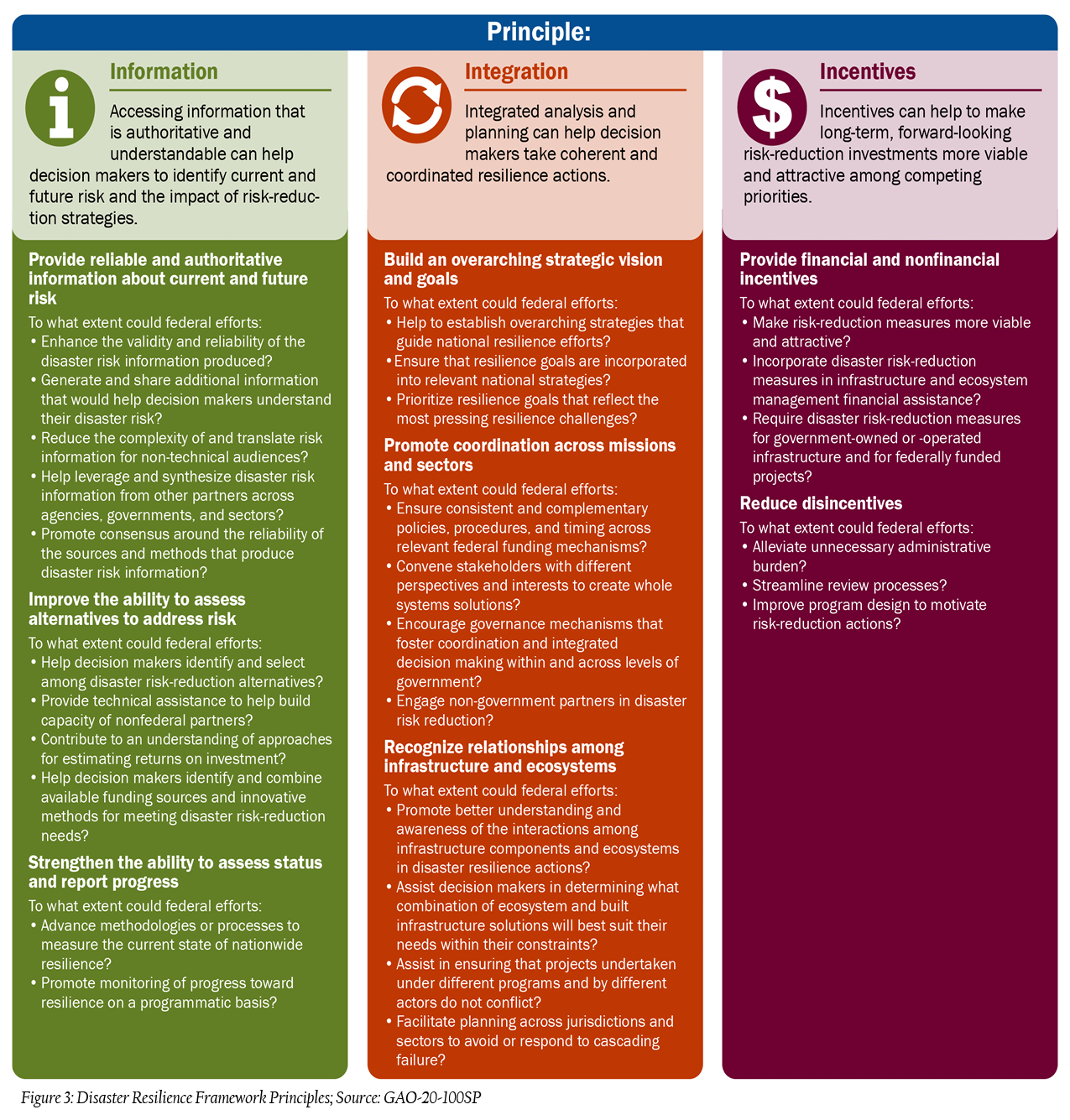 Principle:

Information

Accessing information that is authoritative and understandable can help decision makers to identify current and future risk and the impact of risk-reduction strategies.

Provide reliable and authoritative information about current and future risk

To what extent could federal efforts:
• Enhance the validity and reliability of the disaster risk information produced?
• Generate and share additional information that would help decision makers understand their disaster risk?
• Reduce the complexity of and translate risk information for non-technical audiences?
• Help leverage and synthesize disaster risk information from other partners across agencies, governments, and sectors?
• Promote consensus around the reliability of the sources and methods that produce disaster risk information?

Improve the ability to assess alternatives to address risk

To what extent could federal efforts:
• Help decision makers identify and select among disaster risk-reduction alternatives?
• Provide technical assistance to help build capacity of nonfederal partners?
• Contribute to an understanding of approaches for estimating returns on investment?
• Help decision makers identify and combine available funding sources and innovative methods for meeting disaster risk-reduction needs?

Strengthen the ability to assess status and report progress

To what extent could federal efforts:
• Advance methodologies or processes to measure the current state of nationwide resilience?
• Promote monitoring of progress toward resilience on a programmatic basis?

Integration

Integrated analysis and planning can help decision makers take coherent and coordinated resilience actions.

Build an overarching strategic vision and goals

To what extent could federal efforts:
• Help to establish overarching strategies that guide national resilience efforts?
• Ensure that resilience goals are incorporated into relevant national strategies?
• Prioritize resilience goals that reflect the most pressing resilience challenges?

Promote coordination across missions and sectors

To what extent could federal efforts:
• Ensure consistent and complementary policies, procedures, and timing across relevant federal funding mechanisms?
• Convene stakeholders with different perspectives and interests to create whole systems solutions?
• Encourage governance mechanisms that foster coordination and integrated decision making within and across levels of government?
• Engage non-government partners in disaster risk reduction?

Recognize relationships among infrastructure and ecosystems

To what extent could federal efforts:
• Promote better understanding and awareness of the interactions among infrastructure components and ecosystems in disaster resilience actions?
• Assist decision makers in determining what combination of ecosystem and built infrastructure solutions will best suit their needs within their constraints?
• Assist in ensuring that projects undertaken under different programs and by different actors do not conflict?
• Facilitate planning across jurisdictions and sectors to avoid or respond to cascading failure?

Incentives

Incentives can help to make long-term, forward-looking risk-reduction investments more viable and attractive among competing priorities.

Provide financial and nonfinancial incentives

To what extent could federal efforts:
• Make risk-reduction measures more viable and attractive?
• Incorporate disaster risk-reduction measures in infrastructure and ecosystem management financial assistance?
• Require disaster risk-reduction measures for government-owned or -operated infrastructure and for federally funded projects?

Reduce disincentives

To what extent could federal efforts:
• Alleviate unnecessary administrative burden?
• Streamline review processes?
• Improve program design to motivate risk-reduction actions?

Figure 3: Disaster Resilience Framework Principles; Source: GAO-20-100SP